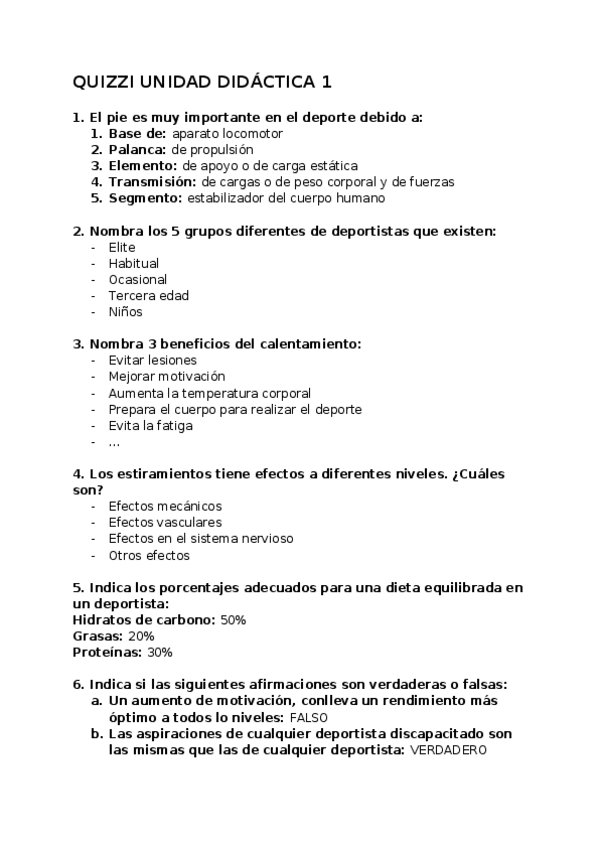 QUIZZI UNIDAD DIDÁCTICA 1

1. El pie es muy importante en el deporte debido a:
1. Base de: aparato locomotor
2. Palanca: de propulsión
3. Elemento: de apoyo o de carga estática
4. Transmisión: de cargas o de peso corporal y de fuerzas
5. Segmento: estabilizador del cuerpo humano

2. Nombra los 5 grupos diferentes de deportistas que existen:
- Elite
- Habitual
- Ocasional
- Tercera edad
- Niños

3. Nombra 3 beneficios del calentamiento:
- Evitar lesiones
- Mejorar motivación
- Aumenta la temperatura corporal
- Prepara el cuerpo para realizar el deporte
- Evita la fatiga
- ...

4. Los estiramientos tiene efectos a diferentes niveles. ¿Cuáles son?
- Efectos mecánicos
- Efectos vasculares
- Efectos en el sistema nervioso
- Otros efectos

5. Indica los porcentajes adecuados para una dieta equilibrada en un deportista:
Hidratos de carbono: 50%
Grasas: 20%
Proteínas: 30%

6. Indica si las siguientes afirmaciones son verdaderas o falsas:
a. Un aumento de motivación, conlleva un rendimiento más óptimo a todos lo niveles: FALSO
b. Las aspiraciones de cualquier deportista discapacitado son las mismas que las de cualquier deportista: VERDADERO